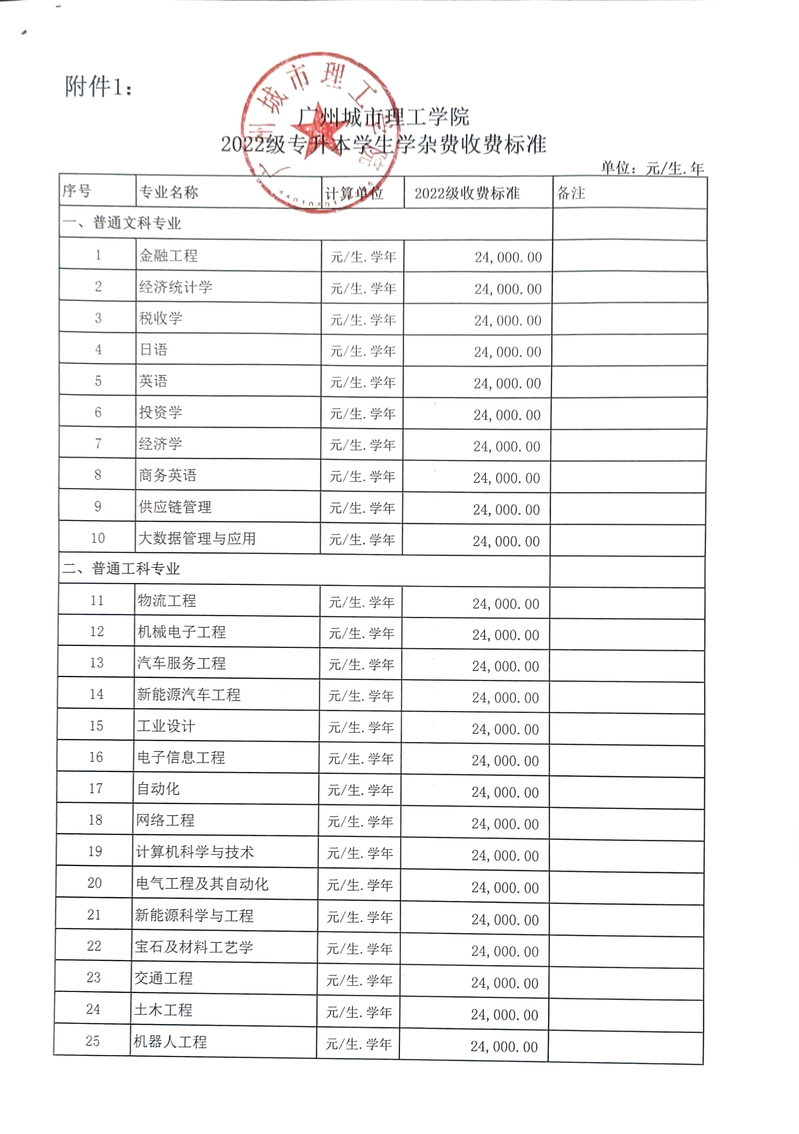 附件1：

广州城市理工学院
2022级专升本学生学杂费收费标准

单位：元/生.年

| 序号 | 专业名称 | 计算单位 | 2022级收费标准 | 备注 |
|---|---|---|---|---|
| 一、普通文科专业 | | | | |
| 1 | 金融工程 | 元/生.学年 | 24,000.00 | |
| 2 | 经济统计学 | 元/生.学年 | 24,000.00 | |
| 3 | 税收学 | 元/生.学年 | 24,000.00 | |
| 4 | 日语 | 元/生.学年 | 24,000.00 | |
| 5 | 英语 | 元/生.学年 | 24,000.00 | |
| 6 | 投资学 | 元/生.学年 | 24,000.00 | |
| 7 | 经济学 | 元/生.学年 | 24,000.00 | |
| 8 | 商务英语 | 元/生.学年 | 24,000.00 | |
| 9 | 供应链管理 | 元/生.学年 | 24,000.00 | |
| 10 | 大数据管理与应用 | 元/生.学年 | 24,000.00 | |
| 二、普通工科专业 | | | | |
| 11 | 物流工程 | 元/生.学年 | 24,000.00 | |
| 12 | 机械电子工程 | 元/生.学年 | 24,000.00 | |
| 13 | 汽车服务工程 | 元/生.学年 | 24,000.00 | |
| 14 | 新能源汽车工程 | 元/生.学年 | 24,000.00 | |
| 15 | 工业设计 | 元/生.学年 | 24,000.00 | |
| 16 | 电子信息工程 | 元/生.学年 | 24,000.00 | |
| 17 | 自动化 | 元/生.学年 | 24,000.00 | |
| 18 | 网络工程 | 元/生.学年 | 24,000.00 | |
| 19 | 计算机科学与技术 | 元/生.学年 | 24,000.00 | |
| 20 | 电气工程及其自动化 | 元/生.学年 | 24,000.00 | |
| 21 | 新能源科学与工程 | 元/生.学年 | 24,000.00 | |
| 22 | 宝石及材料工艺学 | 元/生.学年 | 24,000.00 | |
| 23 | 交通工程 | 元/生.学年 | 24,000.00 | |
| 24 | 土木工程 | 元/生.学年 | 24,000.00 | |
| 25 | 机器人工程 | 元/生.学年 | 24,000.00 | |